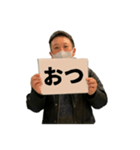 おつ